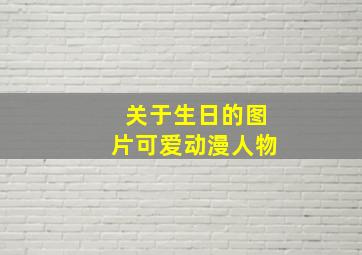 关于生日的图片可爱动漫人物